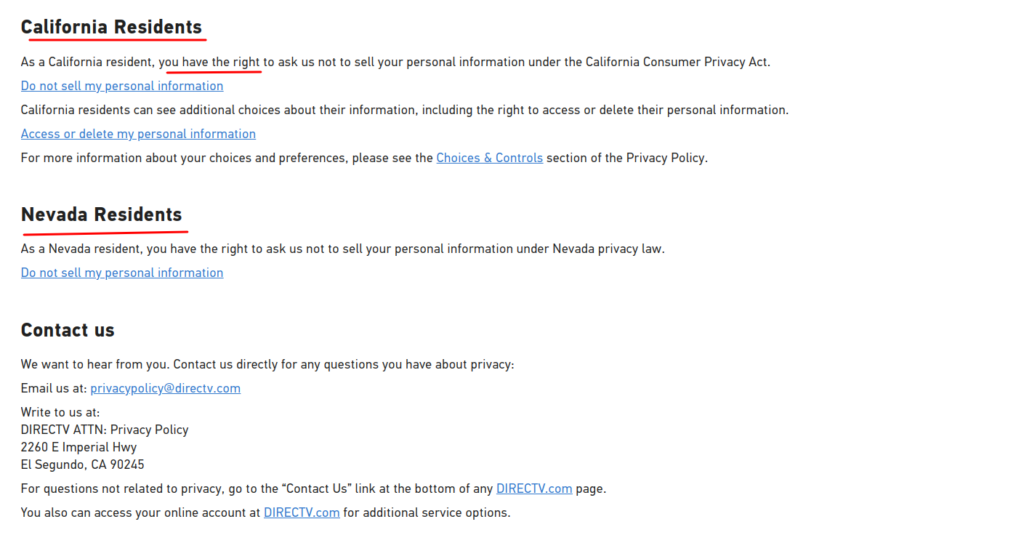 California Residents

As a California resident, you have the right to ask us not to sell your personal information under the California Consumer Privacy Act.

Do not sell my personal information

California residents can see additional choices about their information, including the right to access or delete their personal information.

Access or delete my personal information

For more information about your choices and preferences, please see the Choices & Controls section of the Privacy Policy.

Nevada Residents

As a Nevada resident, you have the right to ask us not to sell your personal information under Nevada privacy law.

Do not sell my personal information

Contact us

We want to hear from you. Contact us directly for any questions you have about privacy:

Email us at: privacypolicy@directv.com

Write to us at:
DIRECTV ATTN: Privacy Policy
2260 E Imperial Hwy
El Segundo, CA 90245

For questions not related to privacy, go to the "Contact Us" link at the bottom of any DIRECTV.com page.

You also can access your online account at DIRECTV.com for additional service options.